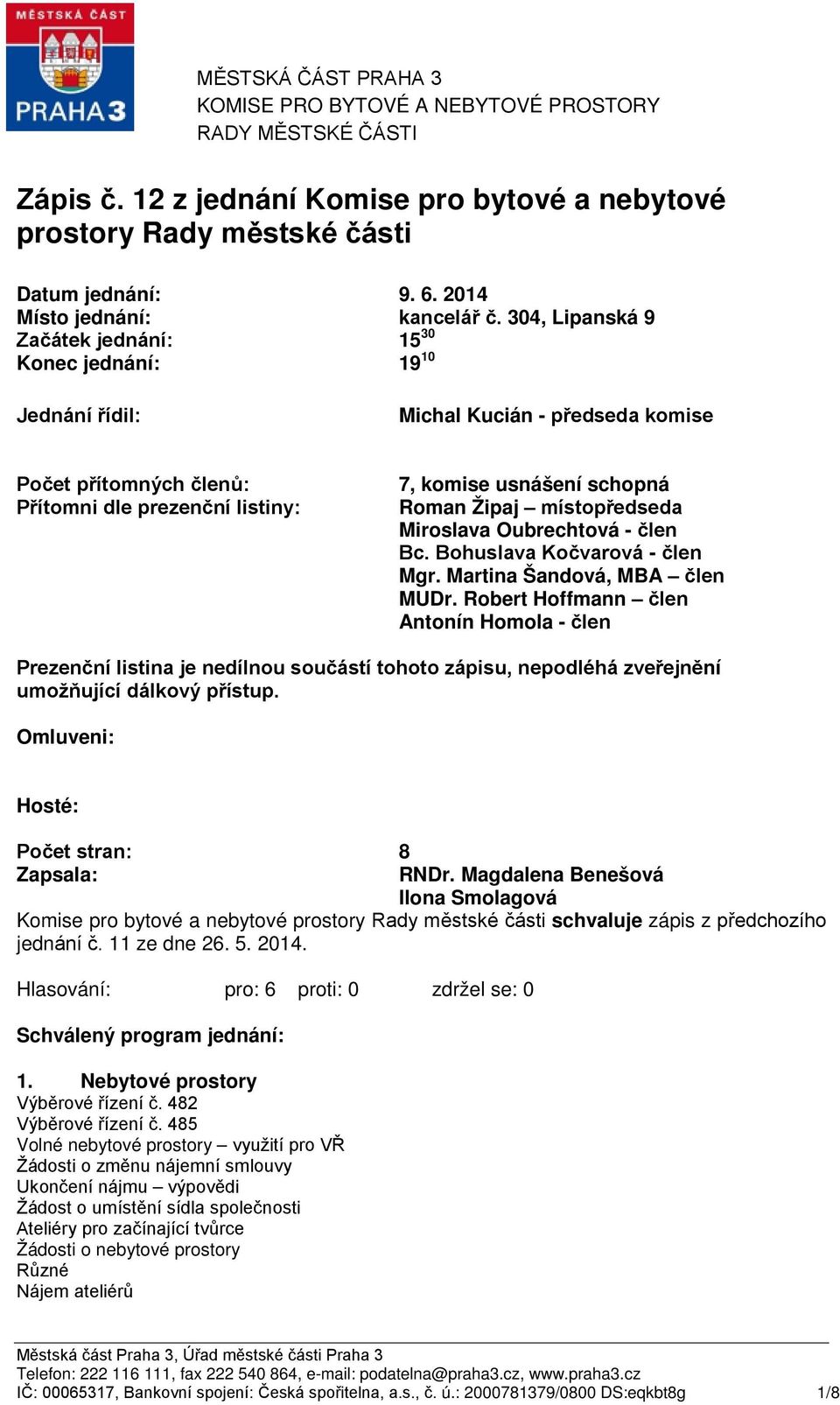 MĚSTSKÁ ČÁST
PRAHA 3

MĚSTSKÁ ČÁST PRAHA 3
KOMISE PRO BYTOVÉ A NEBYTOVÉ PROSTORY
RADY MĚSTSKÉ ČÁSTI

Zápis č. 12 z jednání Komise pro bytové a nebytové prostory Rady městské části

Datum jednání: 9. 6. 2014
Místo jednání: kancelář č. 304, Lipanská 9
Začátek jednání: $15^{30}$
Konec jednání: $19^{10}$

Jednání řídil: Michal Kucián - předseda komise

Počet přítomných členů: 7, komise usnášení schopná
Přítomni dle prezenční listiny: Roman Žipaj – místopředseda
Miroslava Oubrechtová - člen
Bc. Bohuslava Kočvarová - člen
Mgr. Martina Šandová, MBA – člen
MUDr. Robert Hoffmann – člen
Antonín Homola - člen

Prezenční listina je nedílnou součástí tohoto zápisu, nepodléhá zveřejnění umožňující dálkový přístup.

Omluveni:

Hosté:

Počet stran: 8
Zapsala: RNDr. Magdalena Benešová
Ilona Smolagová
Komise pro bytové a nebytové prostory Rady městské části schvaluje zápis z předchozího jednání č. 11 ze dne 26. 5. 2014.

Hlasování: pro: 6 proti: 0 zdržel se: 0

Schválený program jednání:

1. Nebytové prostory
Výběrové řízení č. 482
Výběrové řízení č. 485
Volné nebytové prostory – využití pro VŘ
Žádosti o změnu nájemní smlouvy
Ukončení nájmu – výpovědi
Žádost o umístění sídla společnosti
Ateliéry pro začínající tvůrce
Žádosti o nebytové prostory
Různé
Nájem ateliérů

Městská část Praha 3, Úřad městské části Praha 3
Telefon: 222 116 111, fax 222 540 864, e-mail: podatelna@praha3.cz, www.praha3.cz
IČ: 00065317, Bankovní spojení: Česká spořitelna, a.s., č. ú.: 2000781379/0800 DS:eqkbt8g 1/8